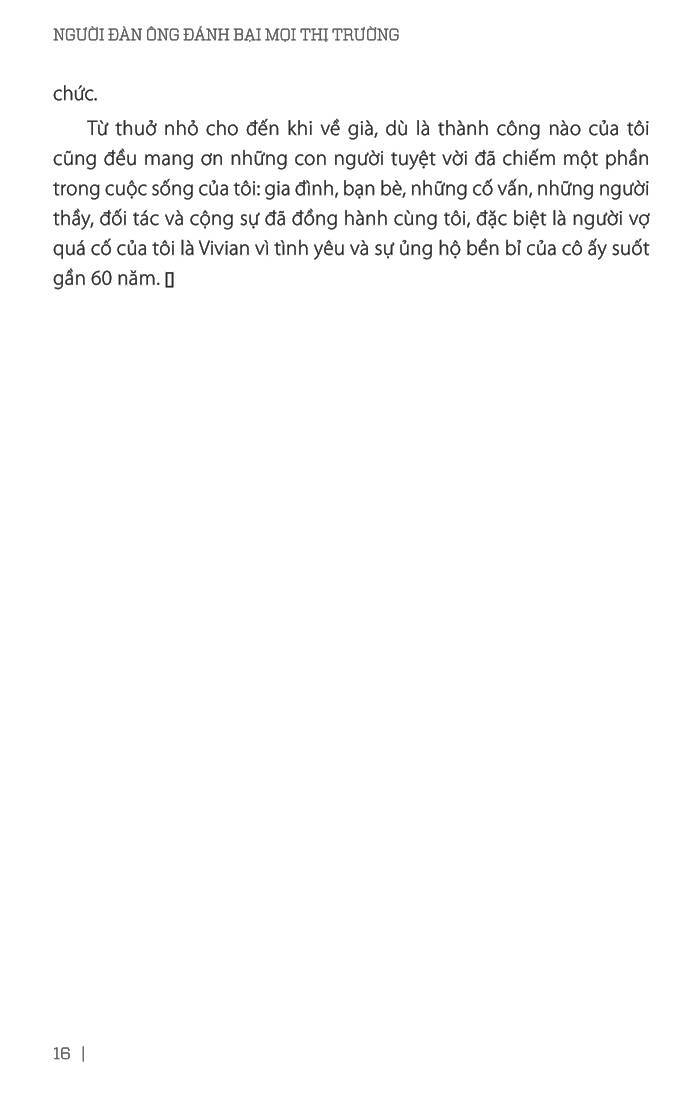 NGƯỜI ĐÀN ÔNG ĐÁNH BẠI MỌI THỊ TRƯỜNG

chức.

Từ thuở nhỏ cho đến khi về già, dù là thành công nào của tôi cũng đều mang ơn những con người tuyệt vời đã chiếm một phần trong cuộc sống của tôi: gia đình, bạn bè, những cố vấn, những người thầy, đối tác và cộng sự đã đồng hành cùng tôi, đặc biệt là người vợ quá cố của tôi là Vivian vì tình yêu và sự ủng hộ bền bỉ của cô ấy suốt gần 60 năm. ▯

16 |